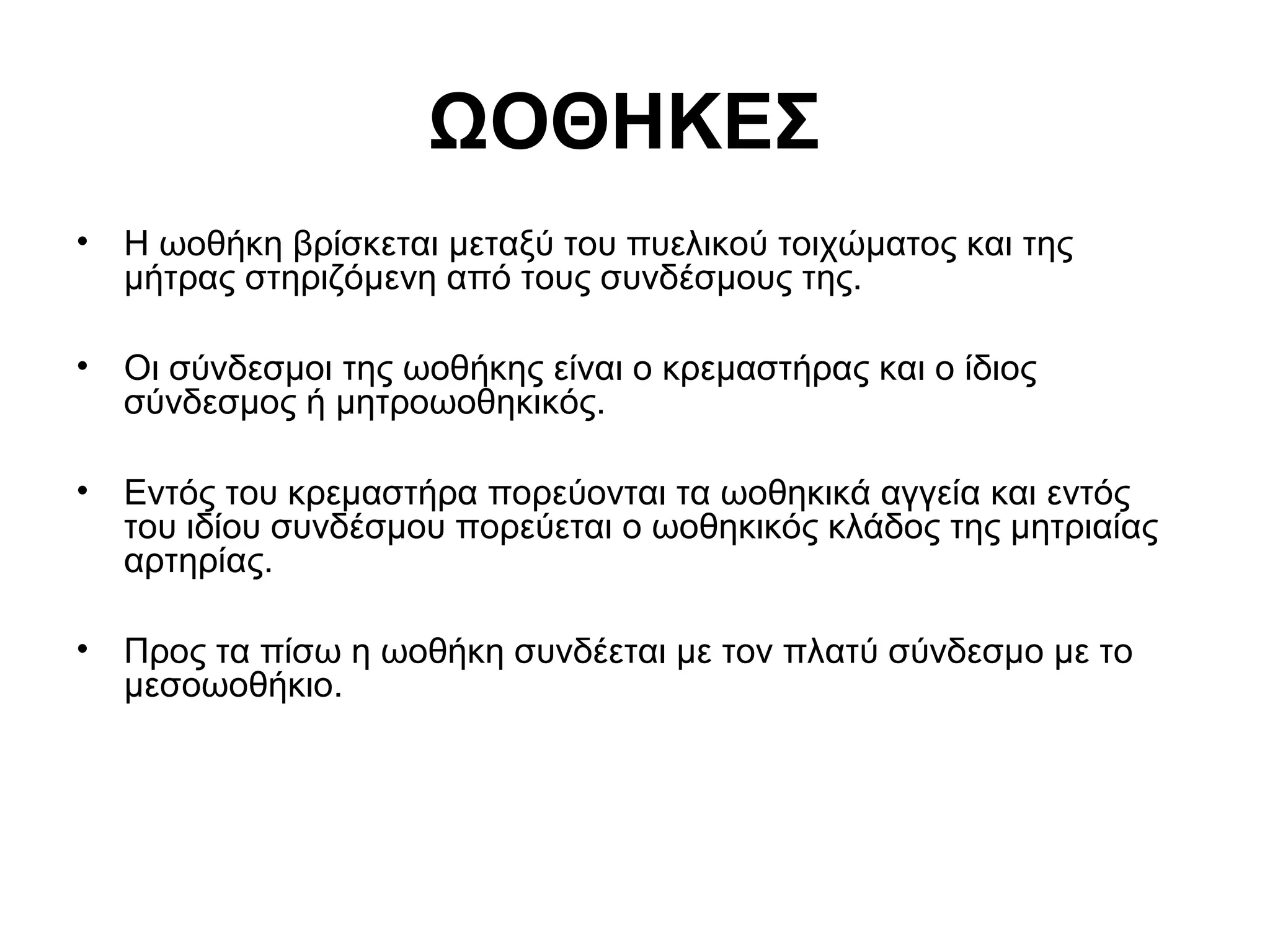 ΩΟΘΗΚΕΣ

• Η ωοθήκη βρίσκεται μεταξύ του πυελικού τοιχώματος και της μήτρας στηριζόμενη από τους συνδέσμους της.

• Οι σύνδεσμοι της ωοθήκης είναι ο κρεμαστήρας και ο ίδιος σύνδεσμος ή μητροωοθηκικός.

• Εντός του κρεμαστήρα πορεύονται τα ωοθηκικά αγγεία και εντός του ιδίου συνδέσμου πορεύεται ο ωοθηκικός κλάδος της μητριαίας αρτηρίας.

• Προς τα πίσω η ωοθήκη συνδέεται με τον πλατύ σύνδεσμο με το μεσοωοθήκιο.